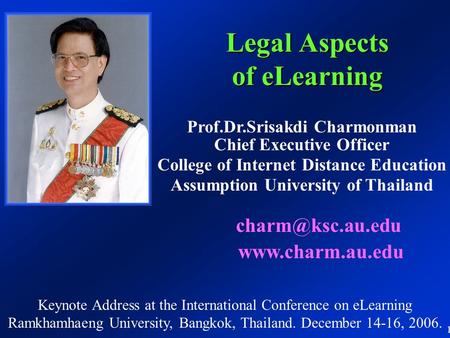 Legal Aspects of eLearning

Prof.Dr.Srisakdi Charmonman
Chief Executive Officer
College of Internet Distance Education
Assumption University of Thailand

charm@ksc.au.edu
www.charm.au.edu

Keynote Address at the International Conference on eLearning
Ramkhamhaeng University, Bangkok, Thailand. December 14-16, 2006.